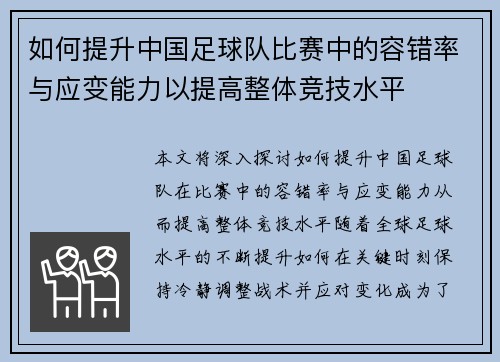 如何提升中国足球队比赛中的容错率与应变能力以提高整体竞技水平

本文将深入探讨如何提升中国足球队在比赛中的容错率与应变能力从而提高整体竞技水平随着全球足球水平的不断提升如何在关键时刻保持冷静调整战术并应对变化成为了